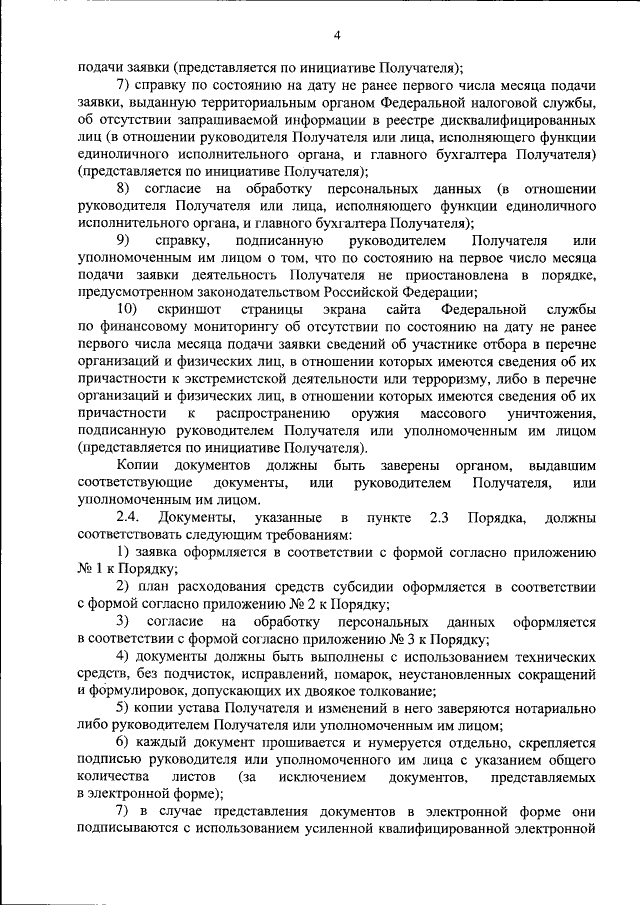 4

подачи заявки (представляется по инициативе Получателя);

7) справку по состоянию на дату не ранее первого числа месяца подачи заявки, выданную территориальным органом Федеральной налоговой службы, об отсутствии запрашиваемой информации в реестре дисквалифицированных лиц (в отношении руководителя Получателя или лица, исполняющего функции единоличного исполнительного органа, и главного бухгалтера Получателя) (представляется по инициативе Получателя);

8) согласие на обработку персональных данных (в отношении руководителя Получателя или лица, исполняющего функции единоличного исполнительного органа, и главного бухгалтера Получателя);

9) справку, подписанную руководителем Получателя или уполномоченным им лицом о том, что по состоянию на первое число месяца подачи заявки деятельность Получателя не приостановлена в порядке, предусмотренном законодательством Российской Федерации;

10) скриншот страницы экрана сайта Федеральной службы по финансовому мониторингу об отсутствии по состоянию на дату не ранее первого числа месяца подачи заявки сведений об участнике отбора в перечне организаций и физических лиц, в отношении которых имеются сведения об их причастности к экстремистской деятельности или терроризму, либо в перечне организаций и физических лиц, в отношении которых имеются сведения об их причастности к распространению оружия массового уничтожения, подписанную руководителем Получателя или уполномоченным им лицом (представляется по инициативе Получателя).

Копии документов должны быть заверены органом, выдавшим соответствующие документы, или руководителем Получателя, или уполномоченным им лицом.

2.4. Документы, указанные в пункте 2.3 Порядка, должны соответствовать следующим требованиям:

1) заявка оформляется в соответствии с формой согласно приложению № 1 к Порядку;

2) план расходования средств субсидии оформляется в соответствии с формой согласно приложению № 2 к Порядку;

3) согласие на обработку персональных данных оформляется в соответствии с формой согласно приложению № 3 к Порядку;

4) документы должны быть выполнены с использованием технических средств, без подчисток, исправлений, помарок, неустановленных сокращений и формулировок, допускающих их двоякое толкование;

5) копии устава Получателя и изменений в него заверяются нотариально либо руководителем Получателя или уполномоченным им лицом;

6) каждый документ прошивается и нумеруется отдельно, скрепляется подписью руководителя или уполномоченного им лица с указанием общего количества листов (за исключением документов, представляемых в электронной форме);

7) в случае представления документов в электронной форме они подписываются с использованием усиленной квалифицированной электронной